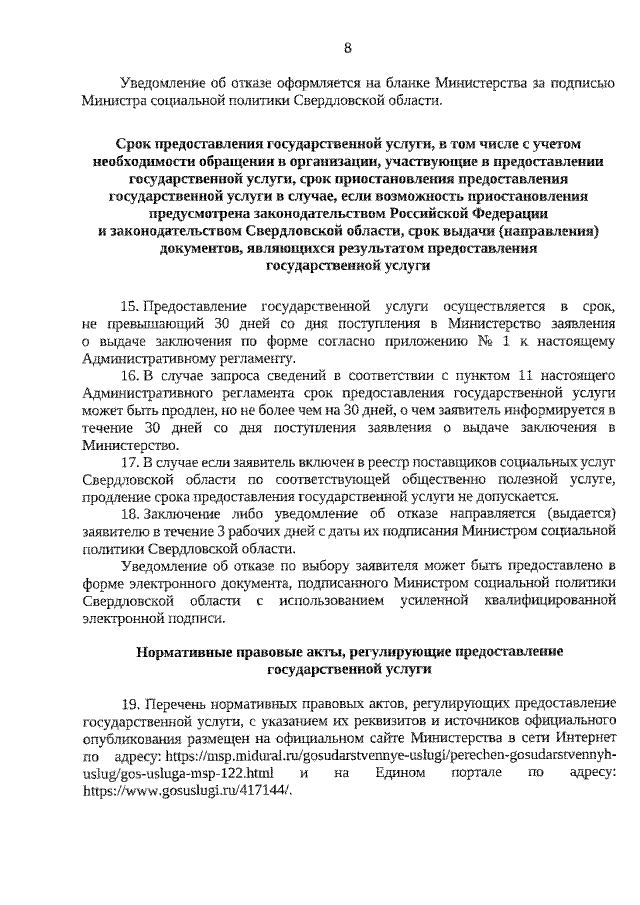 8

Уведомление об отказе оформляется на бланке Министерства за подписью Министра социальной политики Свердловской области.

Срок предоставления государственной услуги, в том числе с учетом необходимости обращения в организации, участвующие в предоставлении государственной услуги, срок приостановления предоставления государственной услуги в случае, если возможность приостановления предусмотрена законодательством Российской Федерации и законодательством Свердловской области, срок выдачи (направления) документов, являющихся результатом предоставления государственной услуги

15. Предоставление государственной услуги осуществляется в срок, не превышающий 30 дней со дня поступления в Министерство заявления о выдаче заключения по форме согласно приложению № 1 к настоящему Административному регламенту.

16. В случае запроса сведений в соответствии с пунктом 11 настоящего Административного регламента срок предоставления государственной услуги может быть продлен, но не более чем на 30 дней, о чем заявитель информируется в течение 30 дней со дня поступления заявления о выдаче заключения в Министерство.

17. В случае если заявитель включен в реестр поставщиков социальных услуг Свердловской области по соответствующей общественно полезной услуге, продление срока предоставления государственной услуги не допускается.

18. Заключение либо уведомление об отказе направляется (выдается) заявителю в течение 3 рабочих дней с даты их подписания Министром социальной политики Свердловской области.

Уведомление об отказе по выбору заявителя может быть предоставлено в форме электронного документа, подписанного Министром социальной политики Свердловской области с использованием усиленной квалифицированной электронной подписи.

Нормативные правовые акты, регулирующие предоставление государственной услуги

19. Перечень нормативных правовых актов, регулирующих предоставление государственной услуги, с указанием их реквизитов и источников официального опубликования размещен на официальном сайте Министерства в сети Интернет по адресу: https://msp.midural.ru/gosudarstvennye-uslugi/perechen-gosudarstvennyh-uslug/gos-usluga-msp-122.html и на Едином портале по адресу: https://www.gosuslugi.ru/417144/.